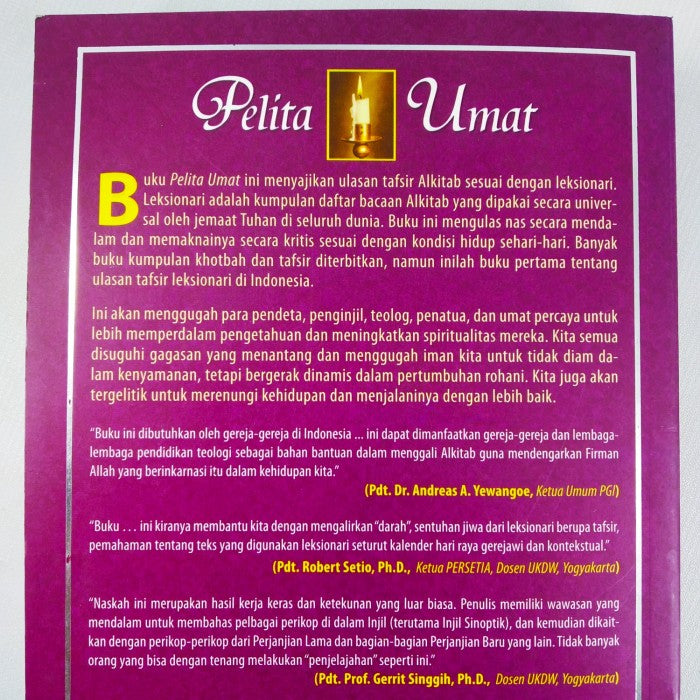 Pelita Umat

Buku Pelita Umat ini menyajikan ulasan tafsir Alkitab sesuai dengan leksionari. Leksionari adalah kumpulan daftar bacaan Alkitab yang dipakai secara universal oleh jemaat Tuhan di seluruh dunia. Buku ini mengulas nas secara mendalam dan memaknainya secara kritis sesuai dengan kondisi hidup sehari-hari. Banyak buku kumpulan khotbah dan tafsir diterbitkan, namun inilah buku pertama tentang ulasan tafsir leksionari di Indonesia.

Ini akan menggugah para pendeta, penginjil, teolog, penatua, dan umat percaya untuk lebih memperdalam pengetahuan dan meningkatkan spiritualitas mereka. Kita semua disuguhi gagasan yang menantang dan menggugah iman kita untuk tidak diam dalam kenyamanan, tetapi bergerak dinamis dalam pertumbuhan rohani. Kita juga akan tergelitik untuk merenungi kehidupan dan menjalaninya dengan lebih baik.

"Buku ini dibutuhkan oleh gereja-gereja di Indonesia ... ini dapat dimanfaatkan gereja-gereja dan lembaga-lembaga pendidikan teologi sebagai bahan bantuan dalam menggali Alkitab guna mendengarkan Firman Allah yang berinkarnasi itu dalam kehidupan kita."

(Pdt. Dr. Andreas A. Yewangoe, Ketua Umum PGI)

"Buku . . . ini kiranya membantu kita dengan mengalirkan "darah", sentuhan jiwa dari leksionari berupa tafsir, pemahaman tentang teks yang digunakan leksionari seturut kalender hari raya gerejawi dan kontekstual."

(Pdt. Robert Setio, Ph.D., Ketua PERSETIA, Dosen UKDW, Yogyakarta)

"Naskah ini merupakan hasil kerja keras dan ketekunan yang luar biasa. Penulis memiliki wawasan yang mendalam untuk membahas pelbagai perikop di dalam Injil (terutama Injil Sinoptik), dan kemudian dikaitkan dengan perikop-perikop dari Perjanjian Lama dan bagian-bagian Perjanjian Baru yang lain. Tidak banyak orang yang bisa dengan tenang melakukan "penjelajahan" seperti ini."

(Pdt. Prof. Gerrit Singgih, Ph.D., Dosen UKDW, Yogyakarta)